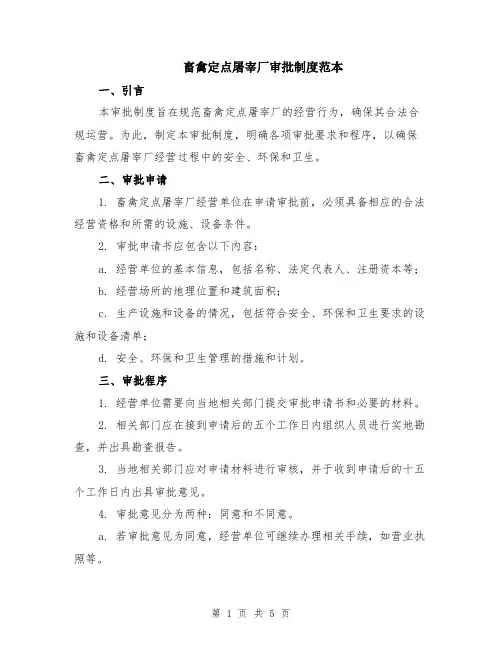 畜禽定点屠宰厂审批制度范本

一、引言

本审批制度旨在规范畜禽定点屠宰厂的经营行为，确保其合法合规运营。为此，制定本审批制度，明确各项审批要求和程序，以确保畜禽定点屠宰厂经营过程中的安全、环保和卫生。

二、审批申请

1. 畜禽定点屠宰厂经营单位在申请审批前，必须具备相应的合法经营资格和所需的设施、设备条件。

2. 审批申请书应包含以下内容：

a. 经营单位的基本信息，包括名称、法定代表人、注册资本等；

b. 经营场所的地理位置和建筑面积；

c. 生产设施和设备的情况，包括符合安全、环保和卫生要求的设施和设备清单；

d. 安全、环保和卫生管理的措施和计划。

三、审批程序

1. 经营单位需要向当地相关部门提交审批申请书和必要的材料。

2. 相关部门应在接到申请后的五个工作日内组织人员进行实地勘查，并出具勘查报告。

3. 当地相关部门应对申请材料进行审核，并于收到申请后的十五个工作日内出具审批意见。

4. 审批意见分为两种：同意和不同意。

a. 若审批意见为同意，经营单位可继续办理相关手续，如营业执照等。

第 1 页 共 5 页